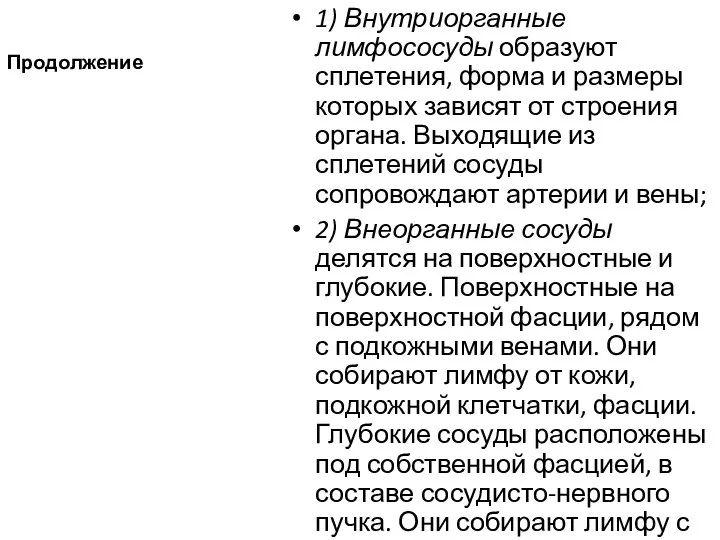 Продолжение

• 1) Внутриорганные лимфососуды образуют сплетения, форма и размеры которых зависят от строения органа. Выходящие из сплетений сосуды сопровождают артерии и вены;

• 2) Внеорганные сосуды делятся на поверхностные и глубокие. Поверхностные на поверхностной фасции, рядом с подкожными венами. Они собирают лимфу от кожи, подкожной клетчатки, фасции. Глубокие сосуды расположены под собственной фасцией, в составе сосудисто-нервного пучка. Они собирают лимфу с